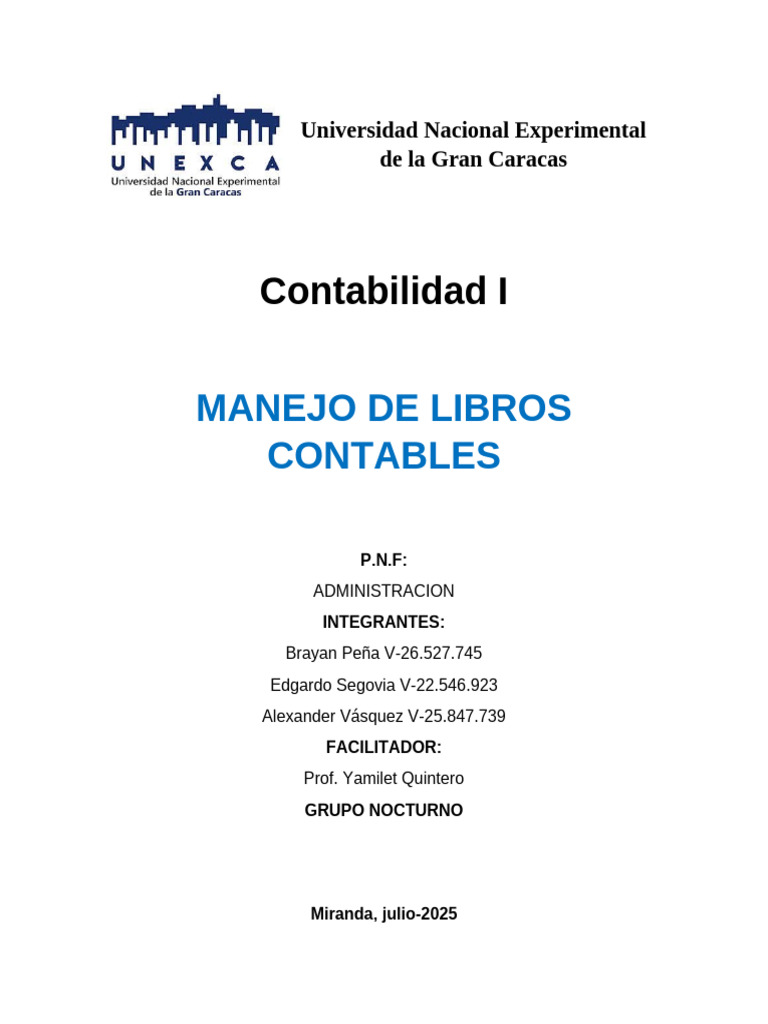 UNEXCA
Universidad Nacional Experimental de la Gran Caracas

Universidad Nacional Experimental de la Gran Caracas

Contabilidad I

MANEJO DE LIBROS CONTABLES

P.N.F:
ADMINISTRACION
INTEGRANTES:
Brayan Peña V-26.527.745
Edgardo Segovia V-22.546.923
Alexander Vásquez V-25.847.739
FACILITADOR:
Prof. Yamilet Quintero
GRUPO NOCTURNO

Miranda, julio-2025